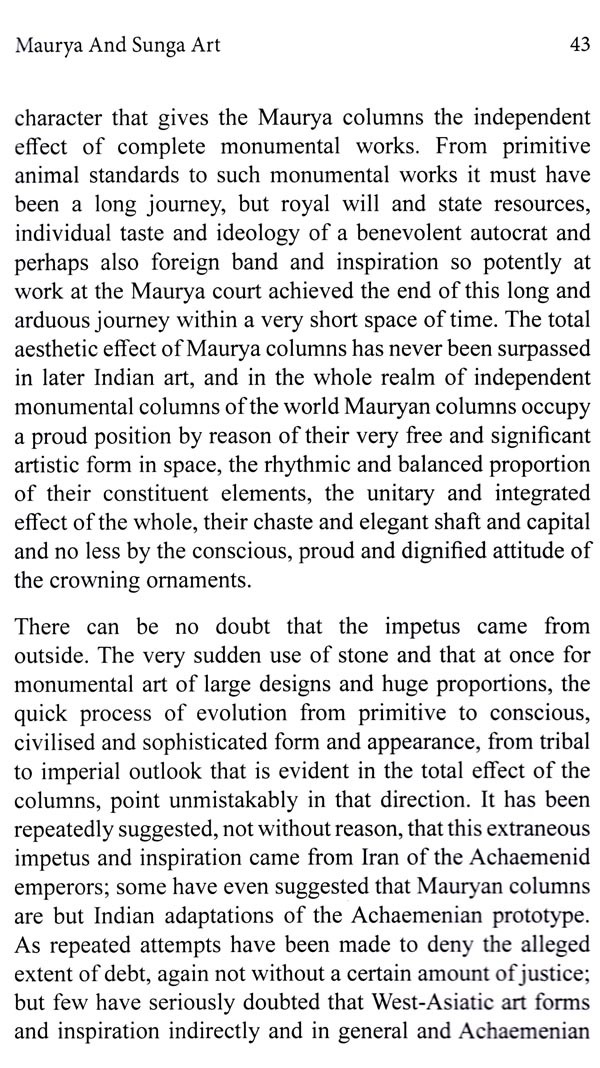 Maurya And Sunga Art 43

character that gives the Maurya columns the independent effect of complete monumental works. From primitive animal standards to such monumental works it must have been a long journey, but royal will and state resources, individual taste and ideology of a benevolent autocrat and perhaps also foreign band and inspiration so potently at work at the Maurya court achieved the end of this long and arduous journey within a very short space of time. The total aesthetic effect of Maurya columns has never been surpassed in later Indian art, and in the whole realm of independent monumental columns of the world Mauryan columns occupy a proud position by reason of their very free and significant artistic form in space, the rhythmic and balanced proportion of their constituent elements, the unitary and integrated effect of the whole, their chaste and elegant shaft and capital and no less by the conscious, proud and dignified attitude of the crowning ornaments.

There can be no doubt that the impetus came from outside. The very sudden use of stone and that at once for monumental art of large designs and huge proportions, the quick process of evolution from primitive to conscious, civilised and sophisticated form and appearance, from tribal to imperial outlook that is evident in the total effect of the columns, point unmistakably in that direction. It has been repeatedly suggested, not without reason, that this extraneous impetus and inspiration came from Iran of the Achaemenid emperors; some have even suggested that Mauryan columns are but Indian adaptations of the Achaemenian prototype. As repeated attempts have been made to deny the alleged extent of debt, again not without a certain amount of justice; but few have seriously doubted that West-Asiatic art forms and inspiration indirectly and in general and Achaemenian